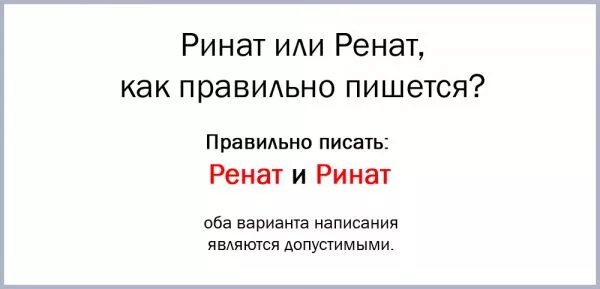 Ринат или Ренат, как правильно пишется?

Правильно писать:
Ренат и Ринат

оба варианта написания являются допустимыми.